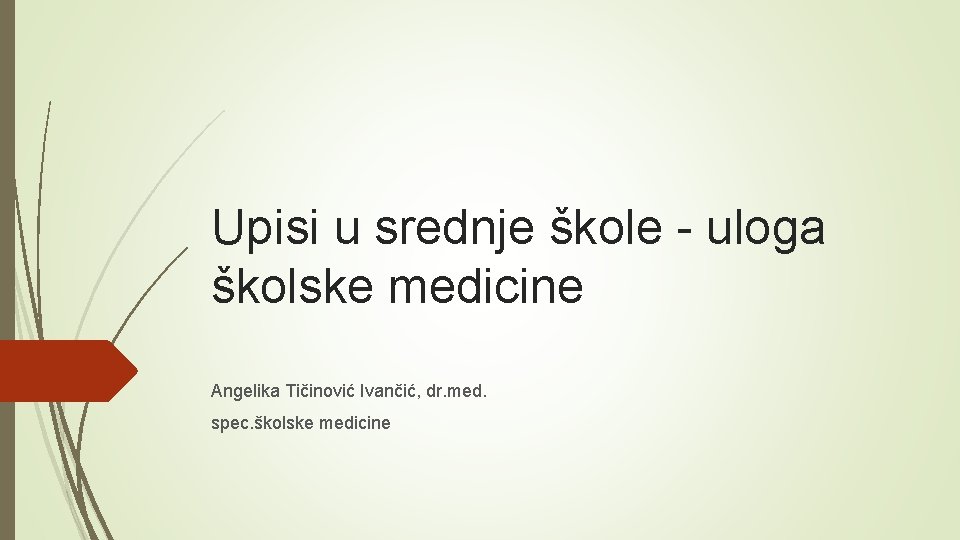 Upisi u srednje škole - uloga školske medicine

Angelika Tičinović Ivančić, dr.med.

spec.školske medicine